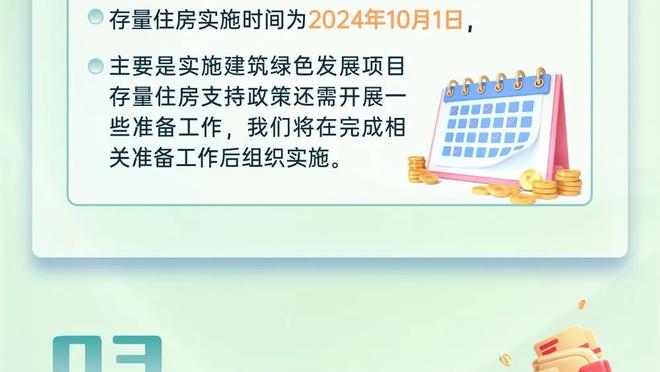 存量住房实施时间为2024年10月1日，

主要是实施建筑绿色发展项目存量住房支持政策还需开展一些准备工作，我们将在完成相关准备工作后组织实施。

03